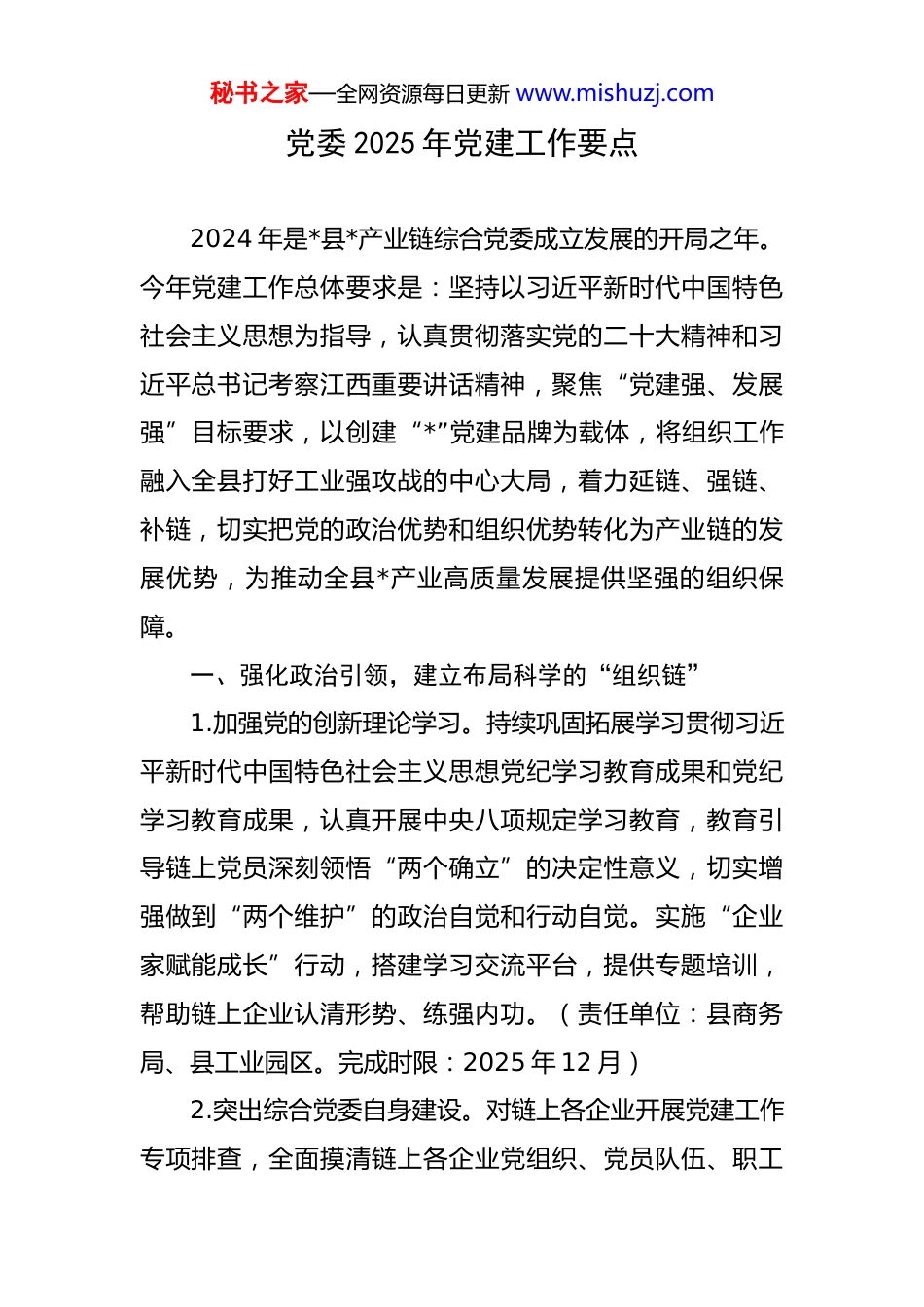 秘书之家—全网资源每日更新 www.mishuzj.com

党委 2025 年党建工作要点

2024 年是*县*产业链综合党委成立发展的开局之年。今年党建工作总体要求是：坚持以习近平新时代中国特色社会主义思想为指导，认真贯彻落实党的二十大精神和习近平总书记考察江西重要讲话精神，聚焦“党建强、发展强”目标要求，以创建“*”党建品牌为载体，将组织工作融入全县打好工业强攻战的中心大局，着力延链、强链、补链，切实把党的政治优势和组织优势转化为产业链的发展优势，为推动全县*产业高质量发展提供坚强的组织保障。

一、强化政治引领，建立布局科学的“组织链”

1.加强党的创新理论学习。持续巩固拓展学习贯彻习近平新时代中国特色社会主义思想党纪学习教育成果和党纪学习教育成果，认真开展中央八项规定学习教育，教育引导链上党员深刻领悟“两个确立”的决定性意义，切实增强做到“两个维护”的政治自觉和行动自觉。实施“企业家赋能成长”行动，搭建学习交流平台，提供专题培训，帮助链上企业认清形势、练强内功。（责任单位：县商务局、县工业园区。完成时限：2025 年 12 月）

2.突出综合党委自身建设。对链上各企业开展党建工作专项排查，全面摸清链上各企业党组织、党员队伍、职工